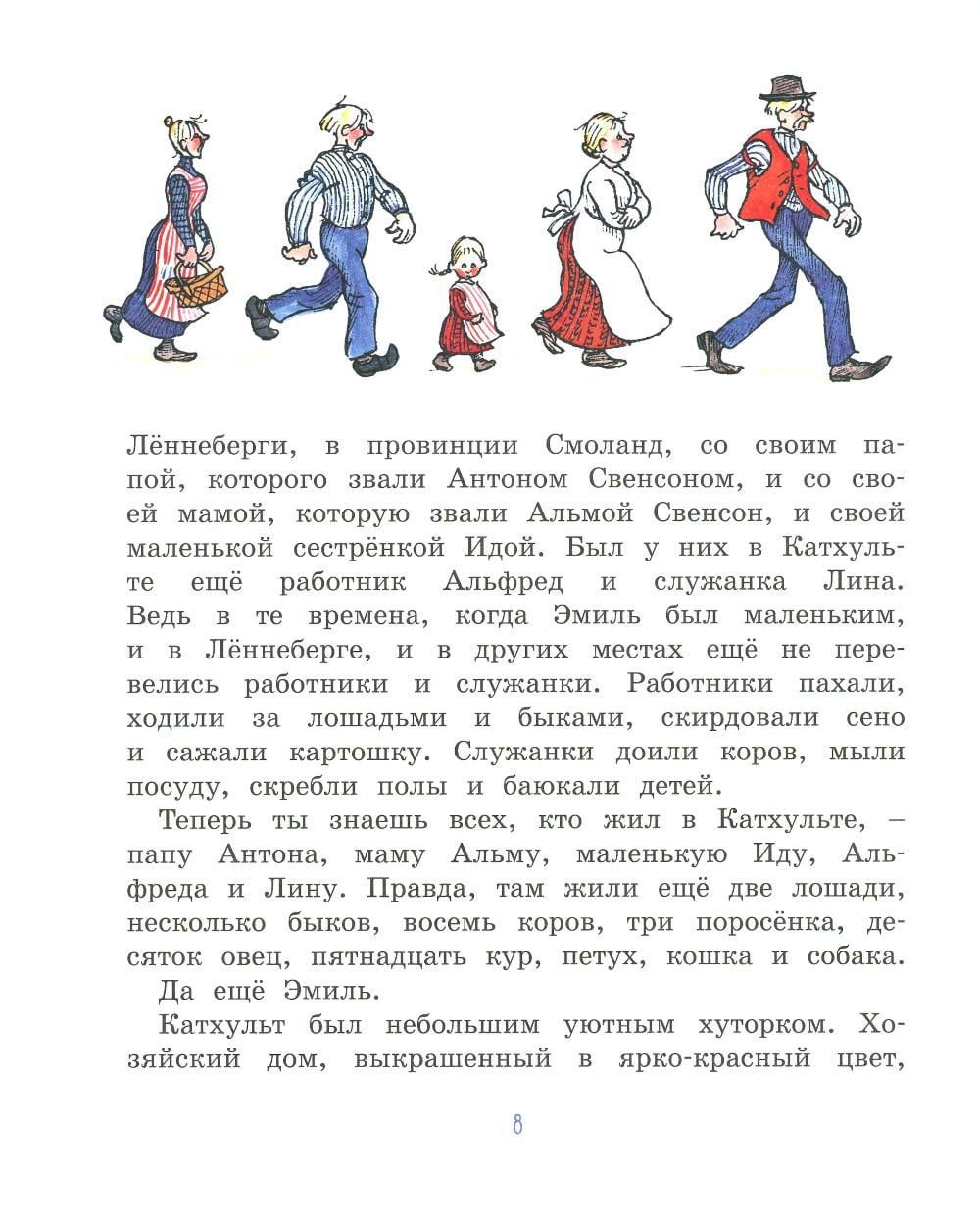 Лённеберги, в провинции Смоланд, со своим папой, которого звали Антоном Свенсоном, и со своей мамой, которую звали Альмой Свенсон, и своей маленькой сестрёнкой Идой. Был у них в Катхульте ещё работник Альфред и служанка Лина. Ведь в те времена, когда Эмиль был маленьким, и в Лённеберге, и в других местах ещё не перевелись работники и служанки. Работники пахали, ходили за лошадьми и быками, скирдовали сено и сажали картошку. Служанки доили коров, мыли посуду, скребли полы и баюкали детей.

Теперь ты знаешь всех, кто жил в Катхульте, – папу Антона, маму Альму, маленькую Иду, Альфреда и Лину. Правда, там жили ещё две лошади, несколько быков, восемь коров, три поросёнка, десяток овец, пятнадцать кур, петух, кошка и собака.

Да ещё Эмиль.

Катхульт был небольшим уютным хуторком. Хозяйский дом, выкрашенный в ярко-красный цвет,

8